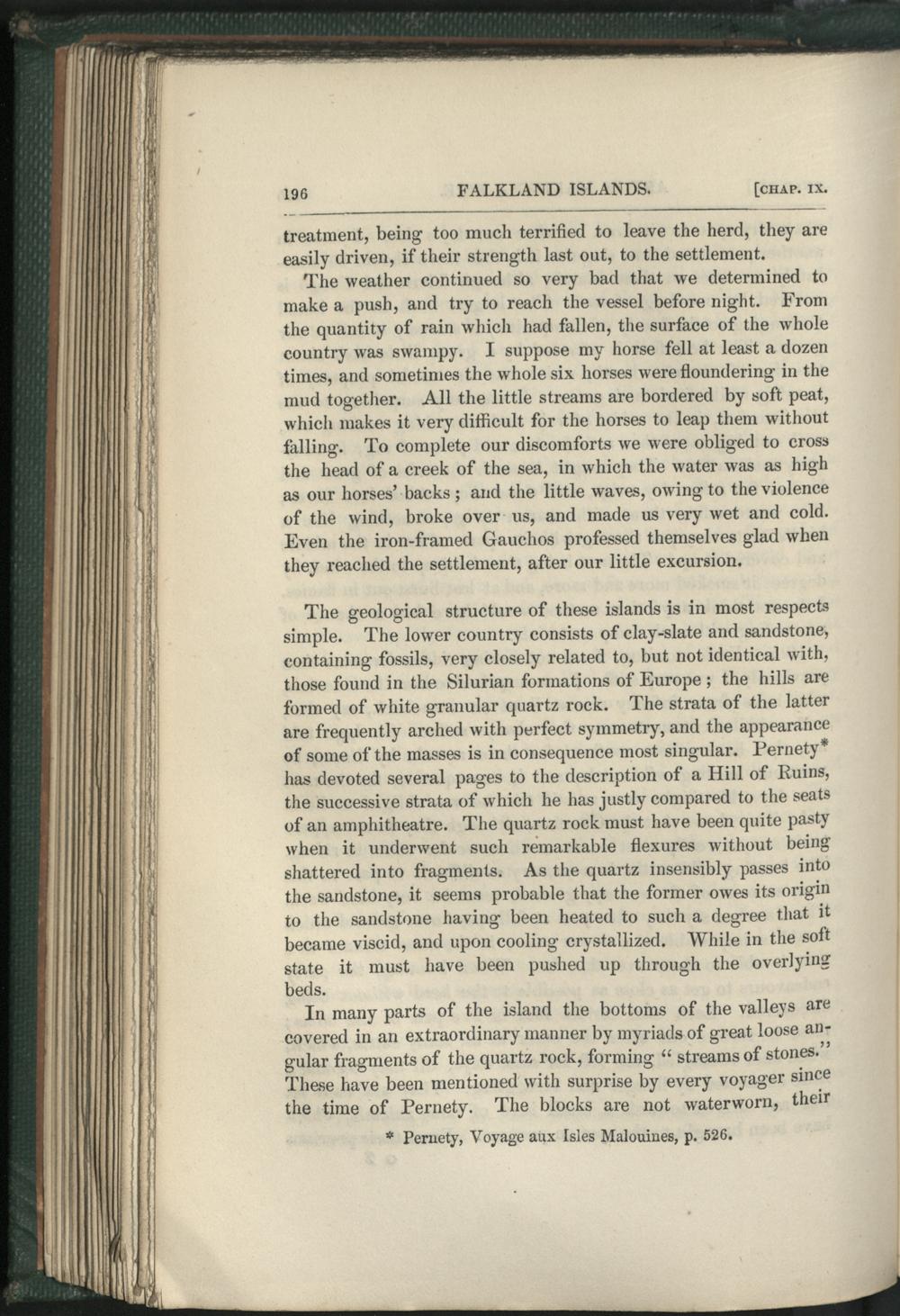 196 FALKLAND ISLANDS. [CHAP. IX.

treatment, being too much terrified to leave the herd, they are easily driven, if their strength last out, to the settlement.

The weather continued so very bad that we determined to make a push, and try to reach the vessel before night. From the quantity of rain which had fallen, the surface of the whole country was swampy. I suppose my horse fell at least a dozen times, and sometimes the whole six horses were floundering in the mud together. All the little streams are bordered by soft peat, which makes it very difficult for the horses to leap them without falling. To complete our discomforts we were obliged to cross the head of a creek of the sea, in which the water was as high as our horses' backs; and the little waves, owing to the violence of the wind, broke over us, and made us very wet and cold. Even the iron-framed Gauchos professed themselves glad when they reached the settlement, after our little excursion.

The geological structure of these islands is in most respects simple. The lower country consists of clay-slate and sandstone, containing fossils, very closely related to, but not identical with, those found in the Silurian formations of Europe; the hills are formed of white granular quartz rock. The strata of the latter are frequently arched with perfect symmetry, and the appearance of some of the masses is in consequence most singular. Pernety* has devoted several pages to the description of a Hill of Ruins, the successive strata of which he has justly compared to the seats of an amphitheatre. The quartz rock must have been quite pasty when it underwent such remarkable flexures without being shattered into fragments. As the quartz insensibly passes into the sandstone, it seems probable that the former owes its origin to the sandstone having been heated to such a degree that it became viscid, and upon cooling crystallized. While in the soft state it must have been pushed up through the overlying beds.

In many parts of the island the bottoms of the valleys are covered in an extraordinary manner by myriads of great loose angular fragments of the quartz rock, forming "streams of stones." These have been mentioned with surprise by every voyager since the time of Pernety. The blocks are not waterworn, their

* Pernety, Voyage aux Isles Malouines, p. 526.